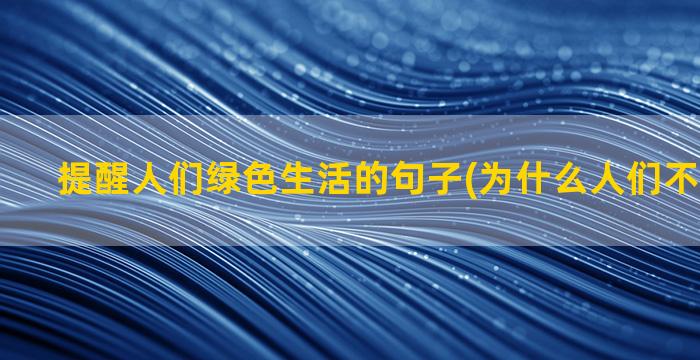 提醒人们绿色生活的句子(为什么人们不